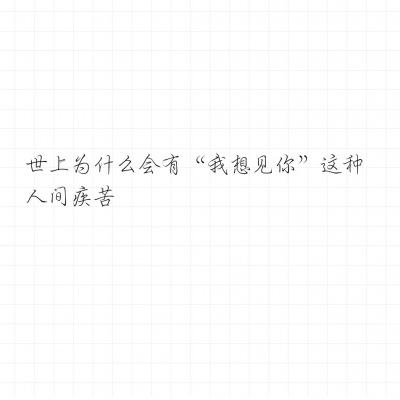 世上为什么会有“我想见你”这种人间疾苦